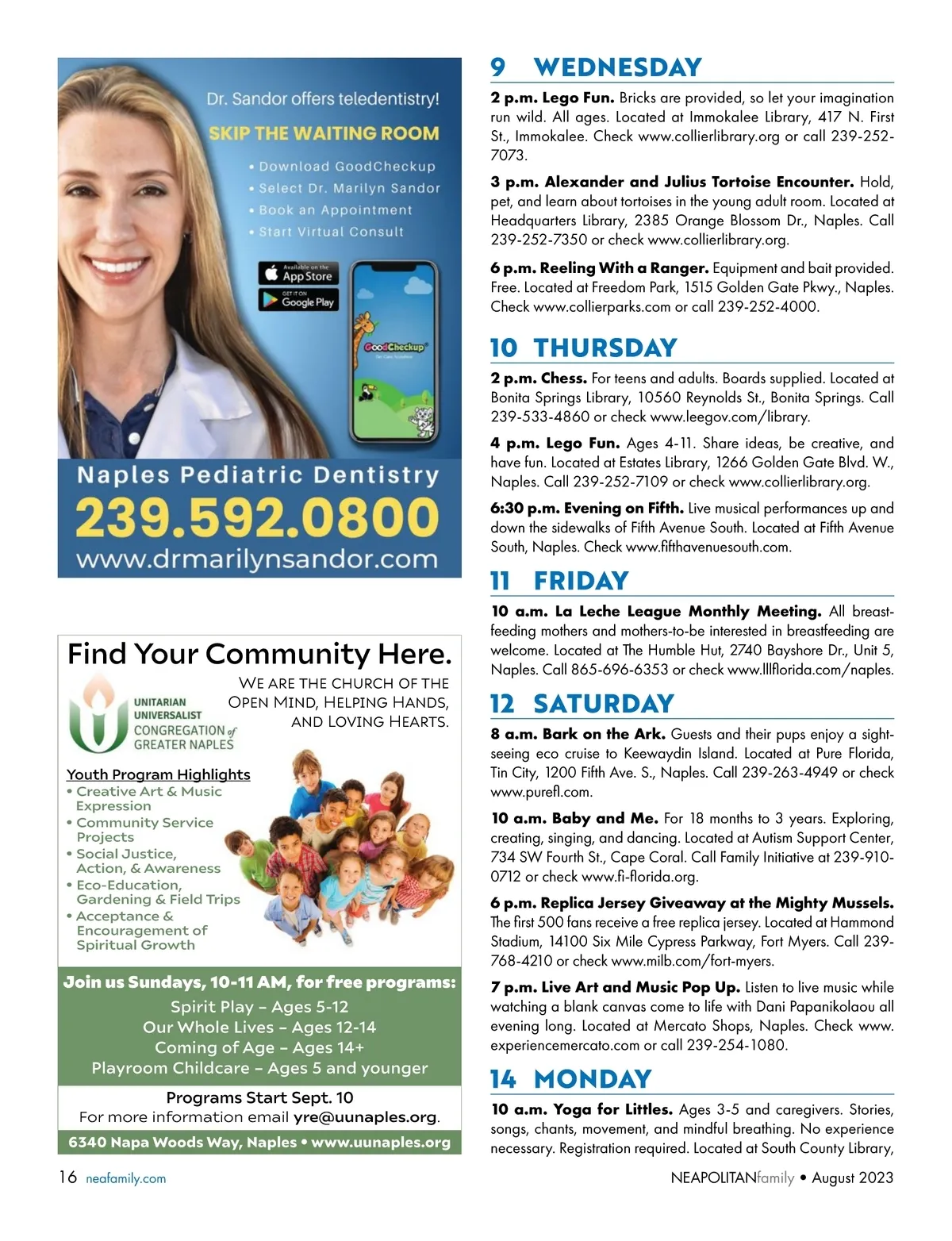 Dr. Sandor offers teledentistry!

SKIP THE WAITING ROOM

• Download GoodCheckup
• Select Dr. Marilyn Sandor
• Book an Appointment
• Start Virtual Consult

Available on the App Store

GET IT ON Google Play

GoodCheckup

Naples Pediatric Dentistry
239.592.0800
www.drmarilynsandor.com

Find Your Community Here.

UNITARIAN UNIVERSALIST CONGREGATION of GREATER NAPLES

WE ARE THE CHURCH OF THE OPEN MIND, HELPING HANDS, AND LOVING HEARTS.

Youth Program Highlights
• Creative Art & Music Expression
• Community Service Projects
• Social Justice, Action, & Awareness
• Eco-Education, Gardening & Field Trips
• Acceptance & Encouragement of Spiritual Growth

Join us Sundays, 10-11 AM, for free programs:
Spirit Play – Ages 5-12
Our Whole Lives – Ages 12-14
Coming of Age – Ages 14+
Playroom Childcare – Ages 5 and younger

Programs Start Sept. 10
For more information email yre@uunaples.org.

6340 Napa Woods Way, Naples • www.uunaples.org

9 WEDNESDAY

2 p.m. Lego Fun. Bricks are provided, so let your imagination run wild. All ages. Located at Immokalee Library, 417 N. First St., Immokalee. Check www.collierlibrary.org or call 239-252-7073.

3 p.m. Alexander and Julius Tortoise Encounter. Hold, pet, and learn about tortoises in the young adult room. Located at Headquarters Library, 2385 Orange Blossom Dr., Naples. Call 239-252-7350 or check www.collierlibrary.org.

6 p.m. Reeling With a Ranger. Equipment and bait provided. Free. Located at Freedom Park, 1515 Golden Gate Pkwy., Naples. Check www.collierparks.com or call 239-252-4000.

10 THURSDAY

2 p.m. Chess. For teens and adults. Boards supplied. Located at Bonita Springs Library, 10560 Reynolds St., Bonita Springs. Call 239-533-4860 or check www.leegov.com/library.

4 p.m. Lego Fun. Ages 4-11. Share ideas, be creative, and have fun. Located at Estates Library, 1266 Golden Gate Blvd. W., Naples. Call 239-252-7109 or check www.collierlibrary.org.

6:30 p.m. Evening on Fifth. Live musical performances up and down the sidewalks of Fifth Avenue South. Located at Fifth Avenue South, Naples. Check www.fifthavenuesouth.com.

11 FRIDAY

10 a.m. La Leche League Monthly Meeting. All breastfeeding mothers and mothers-to-be interested in breastfeeding are welcome. Located at The Humble Hut, 2740 Bayshore Dr., Unit 5, Naples. Call 865-696-6353 or check www.lllflorida.com/naples.

12 SATURDAY

8 a.m. Bark on the Ark. Guests and their pups enjoy a sightseeing eco cruise to Keewaydin Island. Located at Pure Florida, Tin City, 1200 Fifth Ave. S., Naples. Call 239-263-4949 or check www.purefl.com.

10 a.m. Baby and Me. For 18 months to 3 years. Exploring, creating, singing, and dancing. Located at Autism Support Center, 734 SW Fourth St., Cape Coral. Call Family Initiative at 239-910-0712 or check www.fi-florida.org.

6 p.m. Replica Jersey Giveaway at the Mighty Mussels. The first 500 fans receive a free replica jersey. Located at Hammond Stadium, 14100 Six Mile Cypress Parkway, Fort Myers. Call 239-768-4210 or check www.milb.com/fort-myers.

7 p.m. Live Art and Music Pop Up. Listen to live music while watching a blank canvas come to life with Dani Papanikolaou all evening long. Located at Mercato Shops, Naples. Check www.experiencemercato.com or call 239-254-1080.

14 MONDAY

10 a.m. Yoga for Littles. Ages 3-5 and caregivers. Stories, songs, chants, movement, and mindful breathing. No experience necessary. Registration required. Located at South County Library,

16 neafamily.com

NEAPOLITANfamily • August 2023